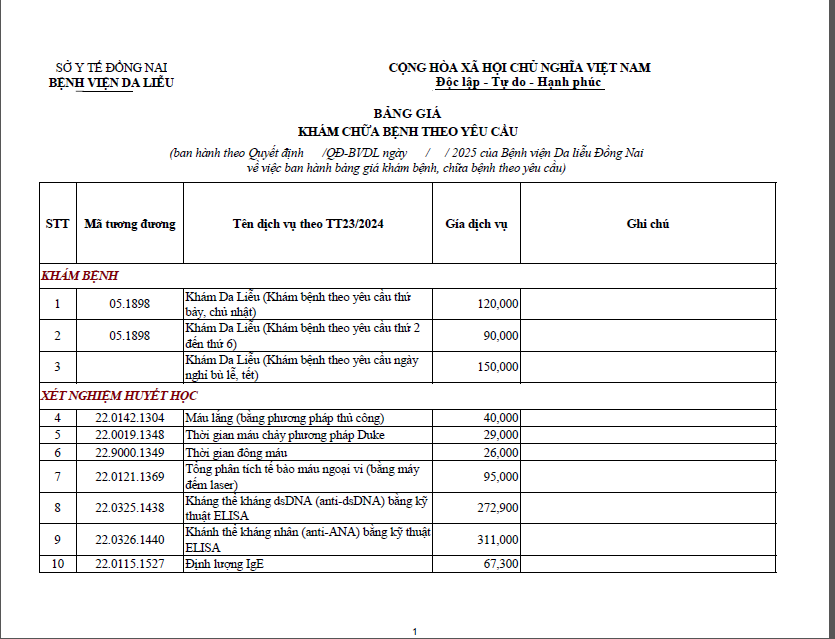 SỞ Y TẾ ĐỒNG NAI
BỆNH VIỆN DA LIỄU

CỘNG HÒA XÃ HỘI CHỦ NGHĨA VIỆT NAM
Độc lập - Tự do - Hạnh phúc

BẢNG GIÁ
KHÁM CHỮA BỆNH THEO YÊU CẦU

(ban hành theo Quyết định /QĐ-BVDL ngày / / 2025 của Bệnh viện Da liễu Đồng Nai về việc ban hành bảng giá khám bệnh, chữa bệnh theo yêu cầu)

| STT | Mã tương đương | Tên dịch vụ theo TT23/2024 | Giá dịch vụ | Ghi chú |
|---|---|---|---|---|
| KHÁM BỆNH | | | | |
| 1 | 05.1898 | Khám Da Liễu (Khám bệnh theo yêu cầu thứ bảy, chủ nhật) | 120,000 | |
| 2 | 05.1898 | Khám Da Liễu (Khám bệnh theo yêu cầu thứ 2 đến thứ 6) | 90,000 | |
| 3 | | Khám Da Liễu (Khám bệnh theo yêu cầu ngày nghỉ bù lễ, tết) | 150,000 | |
| XÉT NGHIỆM HUYẾT HỌC | | | | |
| 4 | 22.0142.1304 | Máu lắng (bằng phương pháp thủ công) | 40,000 | |
| 5 | 22.0019.1348 | Thời gian máu chảy phương pháp Duke | 29,000 | |
| 6 | 22.9000.1349 | Thời gian đông máu | 26,000 | |
| 7 | 22.0121.1369 | Tổng phân tích tế bào máu ngoại vi (bằng máy đếm laser) | 95,000 | |
| 8 | 22.0325.1438 | Kháng thể kháng dsDNA (anti-dsDNA) bằng kỹ thuật ELISA | 272,900 | |
| 9 | 22.0326.1440 | Khánh thể kháng nhân (anti-ANA) bằng kỹ thuật ELISA | 311,000 | |
| 10 | 22.0115.1527 | Định lượng IgE | 67,300 | |

1